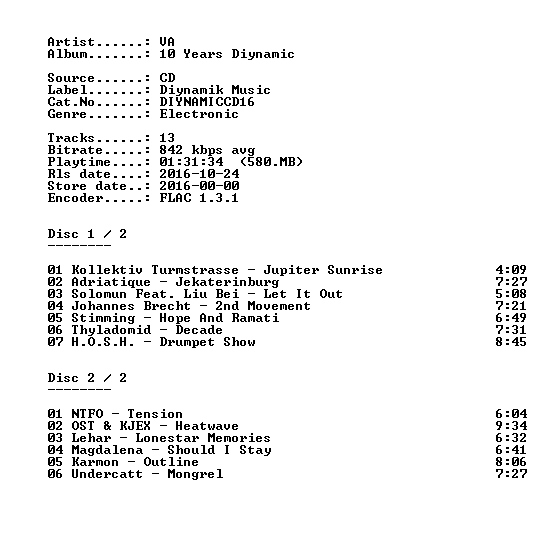 Artist......: VA
Album.......: 10 Years Diynamic

Source......: CD
Label.......: Diynamik Music
Cat.No......: DIYNAMICCD16
Genre.......: Electronic

Tracks......: 13
Bitrate.....: 842 kbps avg
Playtime....: 01:31:34 (580.MB)
Rls date....: 2016-10-24
Store date..: 2016-00-00
Encoder.....: FLAC 1.3.1

Disc 1 / 2
--------

01 Kollektiv Turmstrasse - Jupiter Sunrise 4:09
02 Adriatique - Jekaterinburg 7:27
03 Solomun Feat. Liu Bei - Let It Out 5:08
04 Johannes Brecht - 2nd Movement 7:21
05 Stimming - Hope And Ramati 6:49
06 Thyladomid - Decade 7:31
07 H.O.S.H. - Drumpet Show 8:45

Disc 2 / 2
--------

01 NTFO - Tension 6:04
02 OST & KJEX - Heatwave 9:34
03 Lehar - Lonestar Memories 6:32
04 Magdalena - Should I Stay 6:41
05 Karmon - Outline 8:06
06 Undercatt - Mongrel 7:27